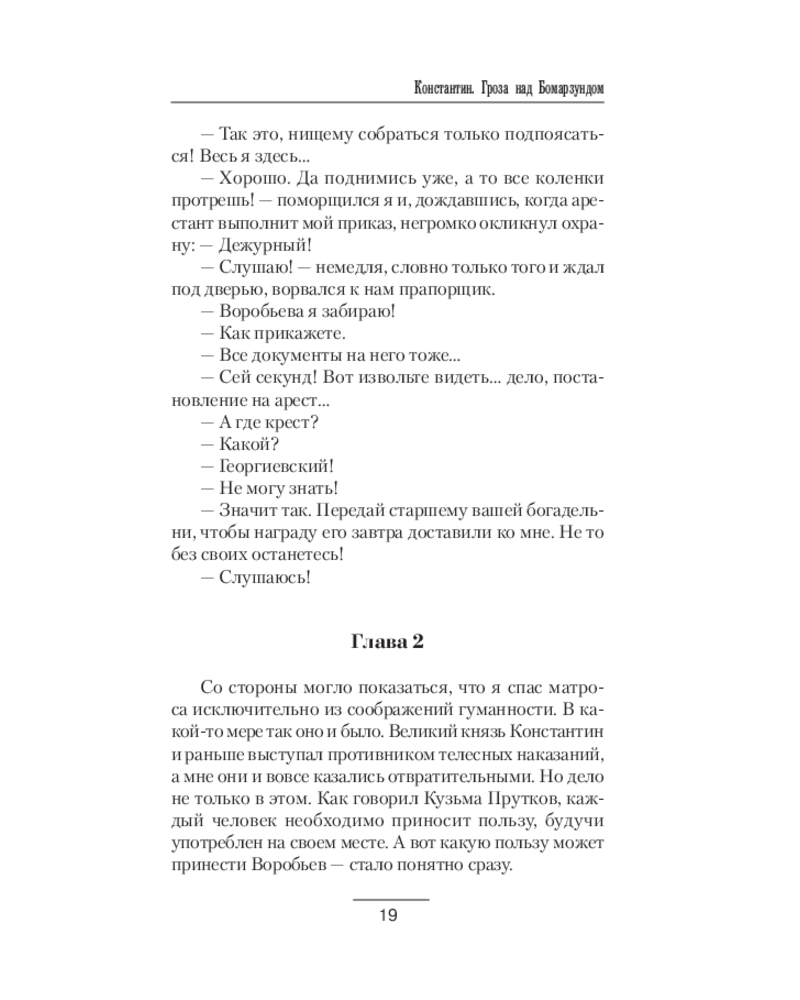 Константин. Гроза над Бомарзундом

— Так это, нищему собраться только подпоясаться! Весь я здесь...

— Хорошо. Да поднимись уже, а то все коленки протрешь! — поморщился я и, дождавшись, когда арестант выполнит мой приказ, негромко окликнул охрану: — Дежурный!

— Слушаю! — немедля, словно только того и ждал под дверью, ворвался к нам прапорщик.

— Воробьева я забираю!

— Как прикажете.

— Все документы на него тоже...

— Сей секунд! Вот извольте видеть... дело, постановление на арест...

— А где крест?

— Какой?

— Георгиевский!

— Не могу знать!

— Значит так. Передай старшему вашей богадельни, чтобы награду его завтра доставили ко мне. Не то без своих останетесь!

— Слушаюсь!

Глава 2

Со стороны могло показаться, что я спас матроса исключительно из соображений гуманности. В какой-то мере так оно и было. Великий князь Константин и раньше выступал противником телесных наказаний, а мне они и вовсе казались отвратительными. Но дело не только в этом. Как говорил Кузьма Прутков, каждый человек необходимо приносит пользу, будучи употреблен на своем месте. А вот какую пользу может принести Воробьев — стало понятно сразу.

19